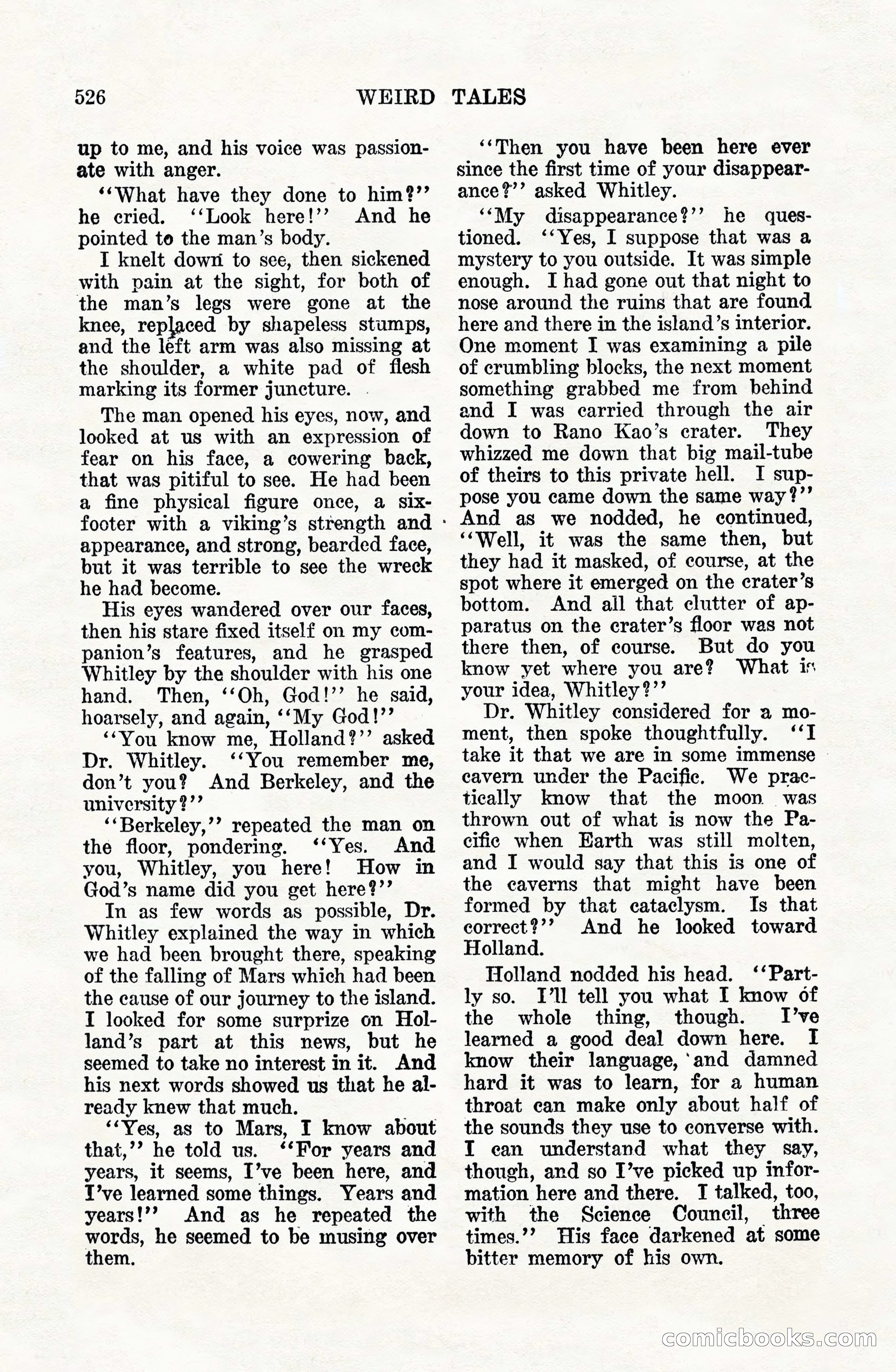 526 WEIRD TALES

up to me, and his voice was passionate with anger.

"What have they done to him?" he cried. "Look here!" And he pointed to the man's body.

I knelt down to see, then sickened with pain at the sight, for both of the man's legs were gone at the knee, replaced by shapeless stumps, and the left arm was also missing at the shoulder, a white pad of flesh marking its former juncture.

The man opened his eyes, now, and looked at us with an expression of fear on his face, a cowering back, that was pitiful to see. He had been a fine physical figure once, a six-footer with a viking's strength and appearance, and strong, bearded face, but it was terrible to see the wreck he had become.

His eyes wandered over our faces, then his stare fixed itself on my companion's features, and he grasped Whitley by the shoulder with his one hand. Then, "Oh, God!" he said, hoarsely, and again, "My God!"

"You know me, Holland?" asked Dr. Whitley. "You remember me, don't you? And Berkeley, and the university?"

"Berkeley," repeated the man on the floor, pondering. "Yes. And you, Whitley, you here! How in God's name did you get here?"

In as few words as possible, Dr. Whitley explained the way in which we had been brought there, speaking of the falling of Mars which had been the cause of our journey to the island. I looked for some surprize on Holland's part at this news, but he seemed to take no interest in it. And his next words showed us that he already knew that much.

"Yes, as to Mars, I know about that," he told us. "For years and years, it seems, I've been here, and I've learned some things. Years and years!" And as he repeated the words, he seemed to be musing over them.

"Then you have been here ever since the first time of your disappearance?" asked Whitley.

"My disappearance?" he questioned. "Yes, I suppose that was a mystery to you outside. It was simple enough. I had gone out that night to nose around the ruins that are found here and there in the island's interior. One moment I was examining a pile of crumbling blocks, the next moment something grabbed me from behind and I was carried through the air down to Rano Kao's crater. They whizzed me down that big mail-tube of theirs to this private hell. I suppose you came down the same way?" And as we nodded, he continued, "Well, it was the same then, but they had it masked, of course, at the spot where it emerged on the crater's bottom. And all that clutter of apparatus on the crater's floor was not there then, of course. But do you know yet where you are? What is your idea, Whitley?"

Dr. Whitley considered for a moment, then spoke thoughtfully. "I take it that we are in some immense cavern under the Pacific. We practically know that the moon was thrown out of what is now the Pacific when Earth was still molten, and I would say that this is one of the caverns that might have been formed by that cataclysm. Is that correct?" And he looked toward Holland.

Holland nodded his head. "Partly so. I'll tell you what I know of the whole thing, though. I've learned a good deal down here. I know their language, and damned hard it was to learn, for a human throat can make only about half of the sounds they use to converse with. I can understand what they say, though, and so I've picked up information here and there. I talked, too, with the Science Council, three times." His face darkened at some bitter memory of his own.

comicbooks.com